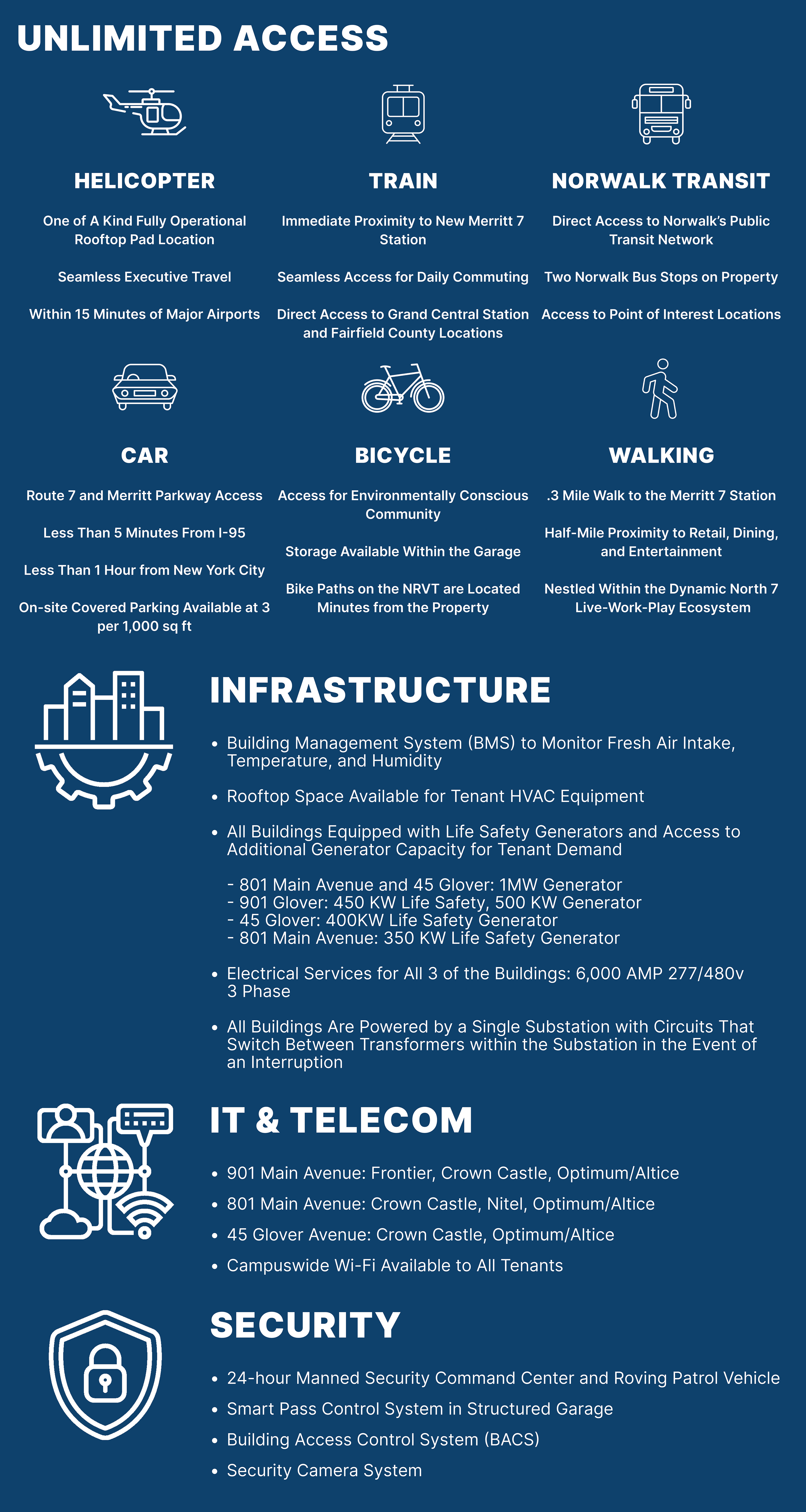 UNLIMITED ACCESS

HELICOPTER

One of A Kind Fully Operational Rooftop Pad Location

Seamless Executive Travel

Within 15 Minutes of Major Airports

TRAIN

Immediate Proximity to New Merritt 7 Station

Seamless Access for Daily Commuting

Direct Access to Grand Central Station and Fairfield County Locations

NORWALK TRANSIT

Direct Access to Norwalk's Public Transit Network

Two Norwalk Bus Stops on Property

Access to Point of Interest Locations

CAR

Route 7 and Merritt Parkway Access

Less Than 5 Minutes From I-95

Less Than 1 Hour from New York City

On-site Covered Parking Available at 3 per 1,000 sq ft

BICYCLE

Access for Environmentally Conscious Community

Storage Available Within the Garage

Bike Paths on the NRVT are Located Minutes from the Property

WALKING

.3 Mile Walk to the Merritt 7 Station

Half-Mile Proximity to Retail, Dining, and Entertainment

Nestled Within the Dynamic North 7 Live-Work-Play Ecosystem

INFRASTRUCTURE

• Building Management System (BMS) to Monitor Fresh Air Intake, Temperature, and Humidity

• Rooftop Space Available for Tenant HVAC Equipment

• All Buildings Equipped with Life Safety Generators and Access to Additional Generator Capacity for Tenant Demand

- 801 Main Avenue and 45 Glover: 1MW Generator
- 901 Glover: 450 KW Life Safety, 500 KW Generator
- 45 Glover: 400KW Life Safety Generator
- 801 Main Avenue: 350 KW Life Safety Generator

• Electrical Services for All 3 of the Buildings: 6,000 AMP 277/480v 3 Phase

• All Buildings Are Powered by a Single Substation with Circuits That Switch Between Transformers within the Substation in the Event of an Interruption

IT & TELECOM

• 901 Main Avenue: Frontier, Crown Castle, Optimum/Altice
• 801 Main Avenue: Crown Castle, Nitel, Optimum/Altice
• 45 Glover Avenue: Crown Castle, Optimum/Altice
• Campuswide Wi-Fi Available to All Tenants

SECURITY

• 24-hour Manned Security Command Center and Roving Patrol Vehicle
• Smart Pass Control System in Structured Garage
• Building Access Control System (BACS)
• Security Camera System